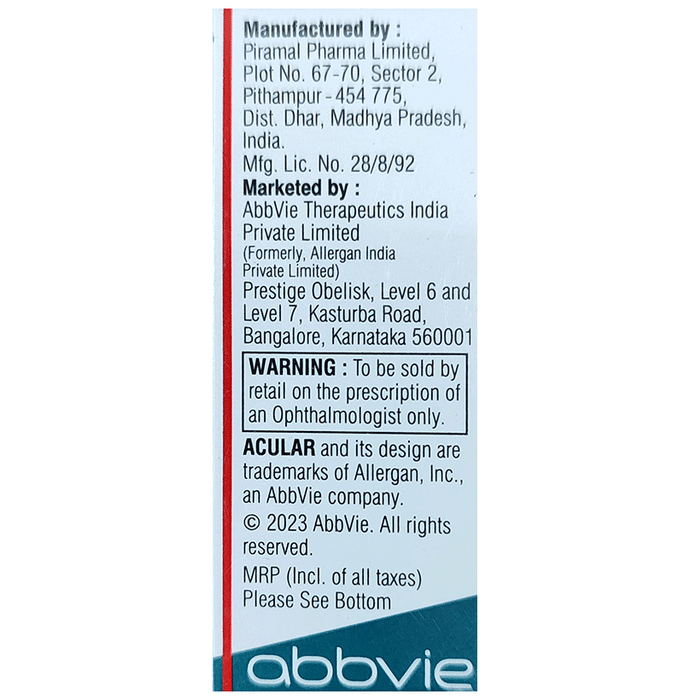 Manufactured by :
Piramal Pharma Limited, Plot No. 67-70, Sector 2, Pithampur - 454 775, Dist. Dhar, Madhya Pradesh, India.
Mfg. Lic. No. 28/8/92

Marketed by :
AbbVie Therapeutics India Private Limited
(Formerly, Allergan India Private Limited)
Prestige Obelisk, Level 6 and Level 7, Kasturba Road, Bangalore, Karnataka 560001

WARNING : To be sold by retail on the prescription of an Ophthalmologist only.

ACULAR and its design are trademarks of Allergan, Inc., an AbbVie company.

© 2023 AbbVie. All rights reserved.

MRP (Incl. of all taxes)
Please See Bottom

abbvie